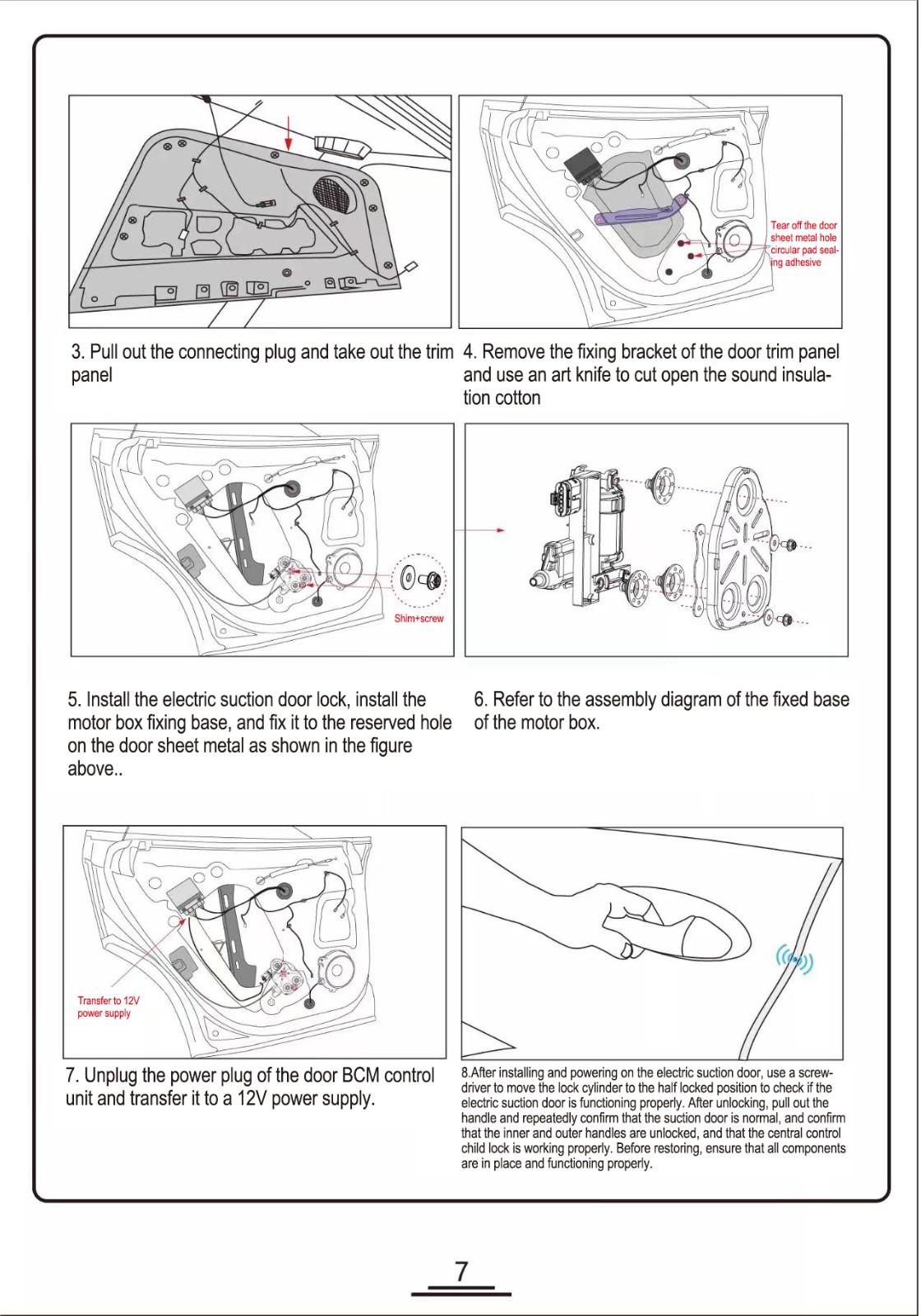 Tear off the door sheet metal hole circular pad sealing adhesive

3. Pull out the connecting plug and take out the trim panel

4. Remove the fixing bracket of the door trim panel and use an art knife to cut open the sound insulation cotton

Shim+screw

5. Install the electric suction door lock, install the motor box fixing base, and fix it to the reserved hole on the door sheet metal as shown in the figure above..

6. Refer to the assembly diagram of the fixed base of the motor box.

Transfer to 12V power supply

7. Unplug the power plug of the door BCM control unit and transfer it to a 12V power supply.

8.After installing and powering on the electric suction door, use a screwdriver to move the lock cylinder to the half locked position to check if the electric suction door is functioning properly. After unlocking, pull out the handle and repeatedly confirm that the suction door is normal, and confirm that the inner and outer handles are unlocked, and that the central control child lock is working properly. Before restoring, ensure that all components are in place and functioning properly.

7